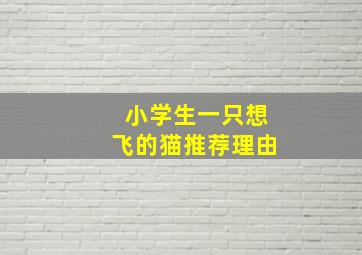 小学生一只想
飞的猫推荐理由